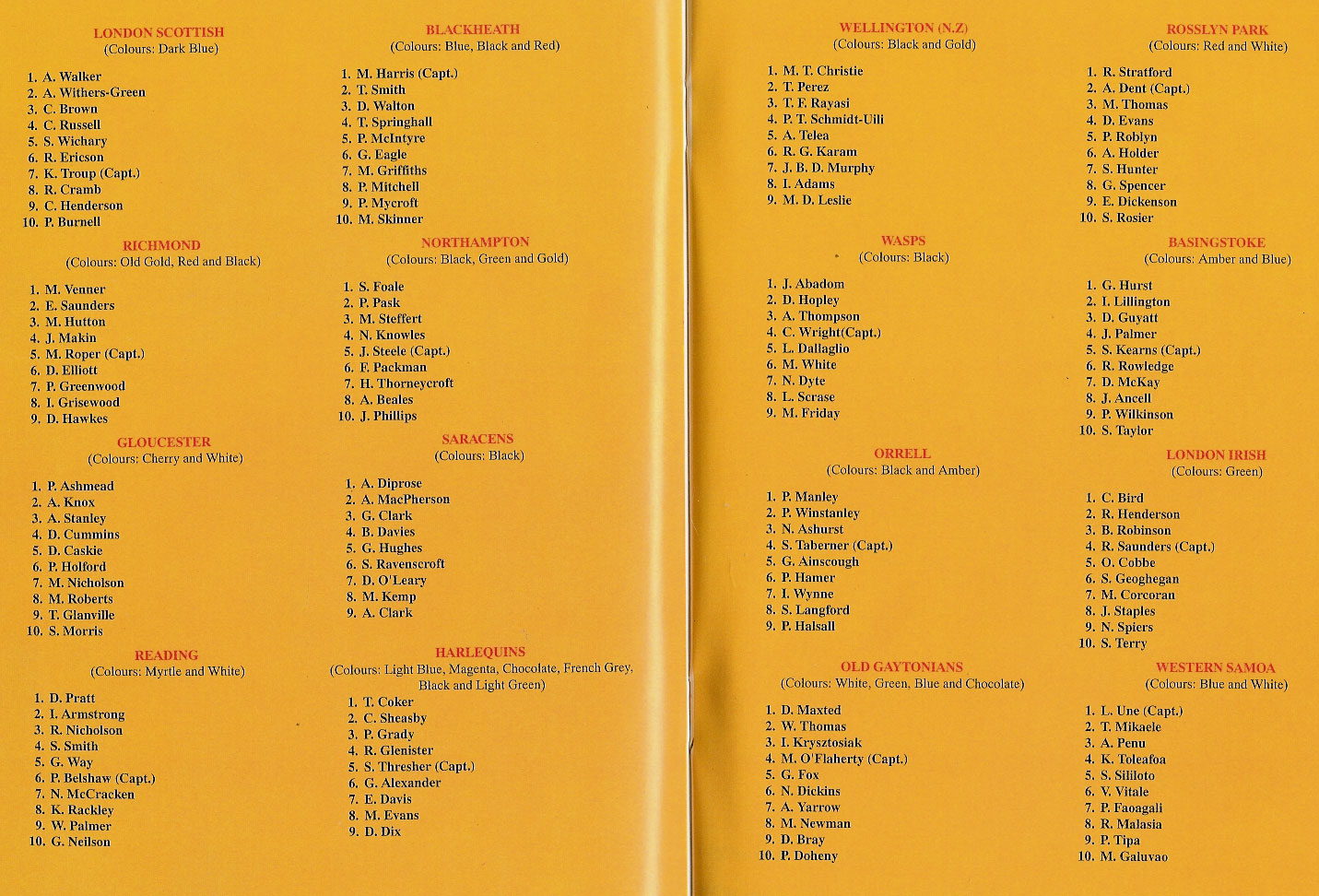 LONDON SCOTTISH
(Colours: Dark Blue)

1. A. Walker
2. A. Withers-Green
3. C. Brown
4. C. Russell
5. S. Wichary
6. R. Ericson
7. K. Troup (Capt.)
8. R. Cramb
9. C. Henderson
10. P. Burnell

RICHMOND
(Colours: Old Gold, Red and Black)

1. M. Venner
2. E. Saunders
3. M. Hutton
4. J. Makin
5. M. Roper (Capt.)
6. D. Elliott
7. P. Greenwood
8. I. Grisewood
9. D. Hawkes

GLOUCESTER
(Colours: Cherry and White)

1. P. Ashmead
2. A. Knox
3. A. Stanley
4. D. Cummins
5. D. Caskie
6. P. Holford
7. M. Nicholson
8. M. Roberts
9. T. Glanville
10. S. Morris

READING
(Colours: Myrtle and White)

1. D. Pratt
2. I. Armstrong
3. R. Nicholson
4. S. Smith
5. G. Way
6. P. Belshaw (Capt.)
7. N. McCracken
8. K. Rackley
9. W. Palmer
10. G. Neilson

BLACKHEATH
(Colours: Blue, Black and Red)

1. M. Harris (Capt.)
2. T. Smith
3. D. Walton
4. T. Springhall
5. P. McIntyre
6. G. Eagle
7. M. Griffiths
8. P. Mitchell
9. P. Mycroft
10. M. Skinner

NORTHAMPTON
(Colours: Black, Green and Gold)

1. S. Foale
2. P. Pask
3. M. Steffert
4. N. Knowles
5. J. Steele (Capt.)
6. F. Packman
7. H. Thorneycroft
8. A. Beales
10. J. Phillips

SARACENS
(Colours: Black)

1. A. Diprose
2. A. MacPherson
3. G. Clark
4. B. Davies
5. G. Hughes
6. S. Ravenscroft
7. D. O'Leary
8. M. Kemp
9. A. Clark

HARLEQUINS
(Colours: Light Blue, Magenta, Chocolate, French Grey, Black and Light Green)

1. T. Coker
2. C. Sheasby
3. P. Grady
4. R. Glenister
5. S. Thresher (Capt.)
6. G. Alexander
7. E. Davis
8. M. Evans
9. D. Dix

WELLINGTON (N.Z)
(Colours: Black and Gold)

1. M. T. Christie
2. T. Perez
3. T. F. Rayasi
4. P. T. Schmidt-Uili
5. A. Telea
6. R. G. Karam
7. J. B. D. Murphy
8. I. Adams
9. M. D. Leslie

WASPS
(Colours: Black)

1. J. Abadom
2. D. Hopley
3. A. Thompson
4. C. Wright(Capt.)
5. L. Dallaglio
6. M. White
7. N. Dyte
8. L. Scrase
9. M. Friday

ORRELL
(Colours: Black and Amber)

1. P. Manley
2. P. Winstanley
3. N. Ashurst
4. S. Taberner (Capt.)
5. G. Ainscough
6. P. Hamer
7. I. Wynne
8. S. Langford
9. P. Halsall

OLD GAYTONIANS
(Colours: White, Green, Blue and Chocolate)

1. D. Maxted
2. W. Thomas
3. I. Krysztosiak
4. M. O'Flaherty (Capt.)
5. G. Fox
6. N. Dickins
7. A. Yarrow
8. M. Newman
9. D. Bray
10. P. Doheny

ROSSLYN PARK
(Colours: Red and White)

1. R. Stratford
2. A. Dent (Capt.)
3. M. Thomas
4. D. Evans
5. P. Roblyn
6. A. Holder
7. S. Hunter
8. G. Spencer
9. E. Dickenson
10. S. Rosier

BASINGSTOKE
(Colours: Amber and Blue)

1. G. Hurst
2. I. Lillington
3. D. Guyatt
4. J. Palmer
5. S. Kearns (Capt.)
6. R. Rowledge
7. D. McKay
8. J. Ancell
9. P. Wilkinson
10. S. Taylor

LONDON IRISH
(Colours: Green)

1. C. Bird
2. R. Henderson
3. B. Robinson
4. R. Saunders (Capt.)
5. O. Cobbe
6. S. Geoghegan
7. M. Corcoran
8. J. Staples
9. N. Spiers
10. S. Terry

WESTERN SAMOA
(Colours: Blue and White)

1. L. Une (Capt.)
2. T. Mikaele
3. A. Penu
4. K. Toleafoa
5. S. Sililoto
6. V. Vitale
7. P. Faoagali
8. R. Malasia
9. P. Tipa
10. M. Galuvao